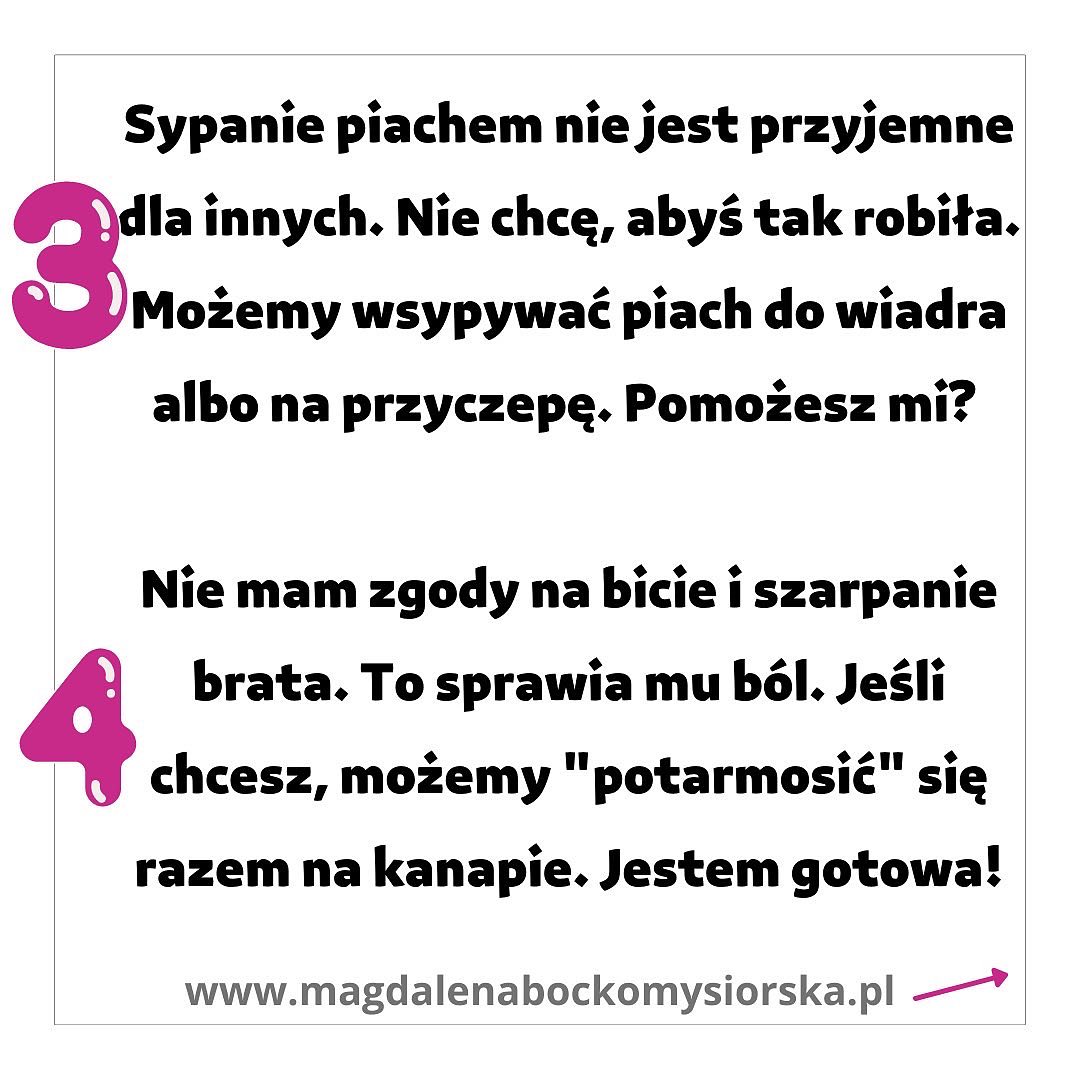 3

Sypanie piachem nie jest przyjemne dla innych. Nie chcę, abyś tak robiła. Możemy wsypywać piach do wiadra albo na przyczepę. Pomożesz mi?

4

Nie mam zgody na bicie i szarpanie brata. To sprawia mu ból. Jeśli chcesz, możemy "potarmosić" się razem na kanapie. Jestem gotowa!

www.magdalenabockomysiorska.pl